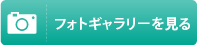 フォトギャラリーを見る